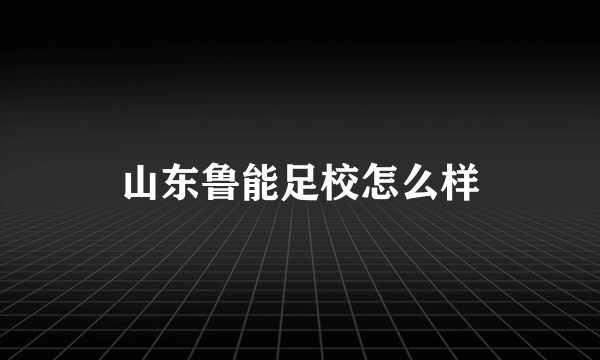 山东鲁能足校怎么样